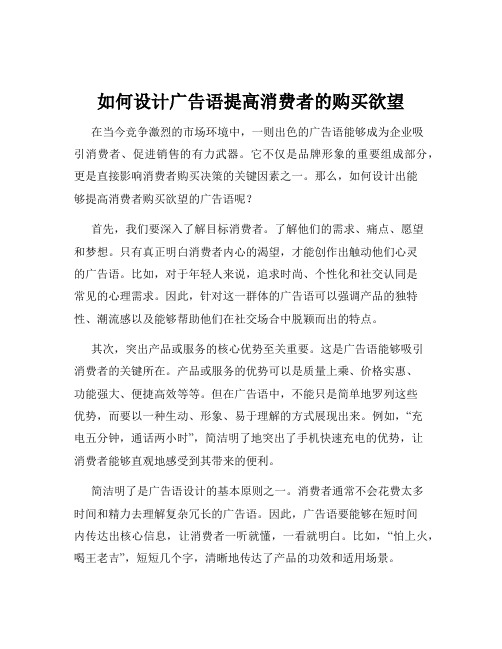 如何设计广告语提高消费者的购买欲望

在当今竞争激烈的市场环境中，一则出色的广告语能够成为企业吸引消费者、促进销售的有力武器。它不仅是品牌形象的重要组成部分，更是直接影响消费者购买决策的关键因素之一。那么，如何设计出能够提高消费者购买欲望的广告语呢？

首先，我们要深入了解目标消费者。了解他们的需求、痛点、愿望和梦想。只有真正明白消费者内心的渴望，才能创作出触动他们心灵的广告语。比如，对于年轻人来说，追求时尚、个性化和社交认同是常见的心理需求。因此，针对这一群体的广告语可以强调产品的独特性、潮流感以及能够帮助他们在社交场合中脱颖而出的特点。

其次，突出产品或服务的核心优势至关重要。这是广告语能够吸引消费者的关键所在。产品或服务的优势可以是质量上乘、价格实惠、功能强大、便捷高效等等。但在广告语中，不能只是简单地罗列这些优势，而要以一种生动、形象、易于理解的方式展现出来。例如，“充电五分钟，通话两小时”，简洁明了地突出了手机快速充电的优势，让消费者能够直观地感受到其带来的便利。

简洁明了是广告语设计的基本原则之一。消费者通常不会花费太多时间和精力去理解复杂冗长的广告语。因此，广告语要能够在短时间内传达出核心信息，让消费者一听就懂，一看就明白。比如，“怕上火，喝王老吉”，短短几个字，清晰地传达了产品的功效和适用场景。